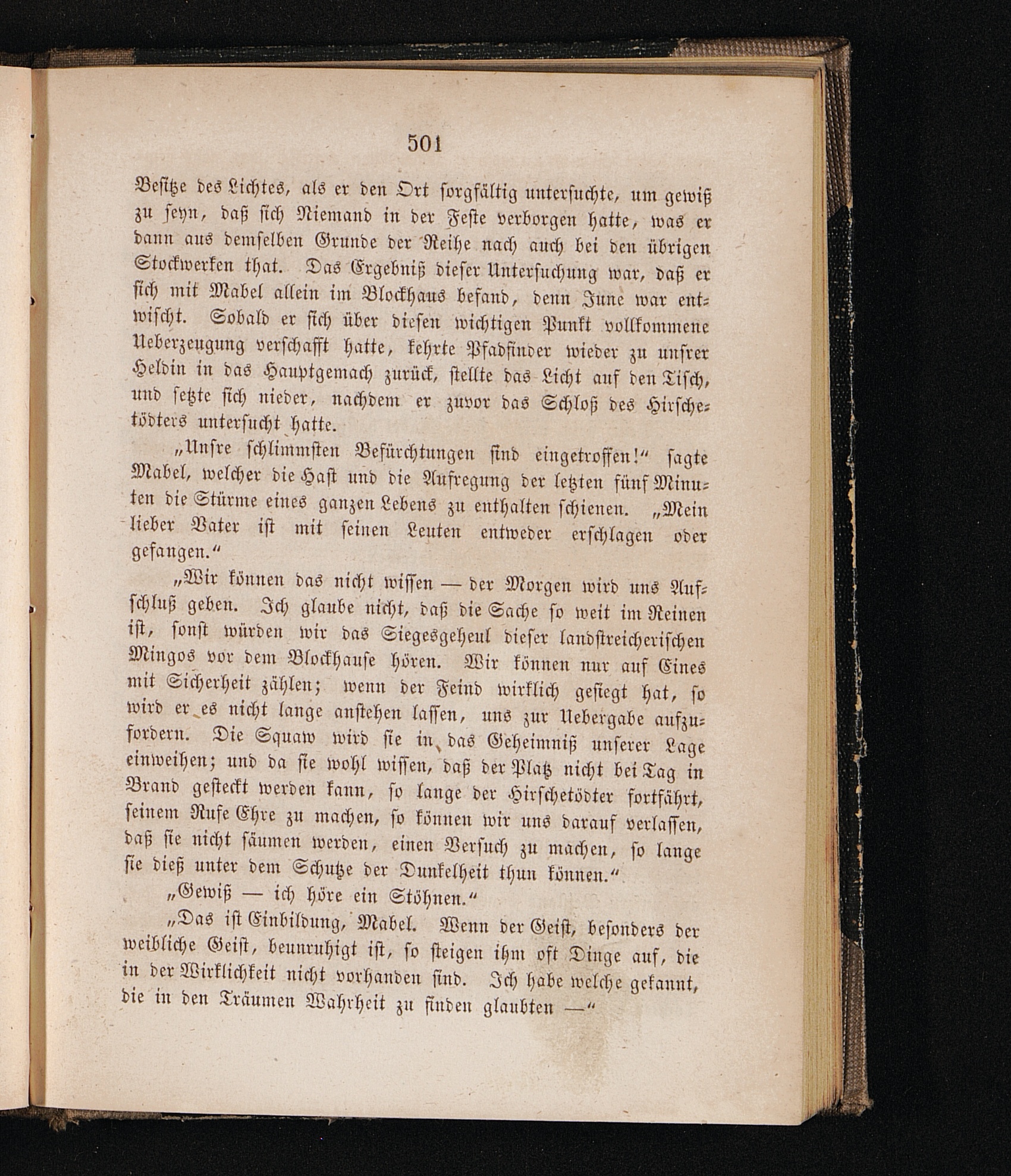 501

Besitze des Lichtes, als er den Ort sorgfältig untersuchte, um gewiß zu seyn, daß sich Niemand in der Feste verborgen hatte, was er dann aus demselben Grunde der Reihe nach auch bei den übrigen Stockwerken that. Das Ergebniß dieser Untersuchung war, daß er sich mit Mabel allein im Blockhaus befand, denn June war entwischt. Sobald er sich über diesen wichtigen Punkt vollkommene Ueberzeugung verschafft hatte, kehrte Pfadfinder wieder zu unsrer Heldin in das Hauptgemach zurück, stellte das Licht auf den Tisch, und setzte sich nieder, nachdem er zuvor das Schloß des Hirschetödters untersucht hatte.

„Unsre schlimmsten Befürchtungen sind eingetroffen!“ sagte Mabel, welcher die Hast und die Aufregung der letzten fünf Minuten die Stürme eines ganzen Lebens zu enthalten schienen. „Mein lieber Vater ist mit seinen Leuten entweder erschlagen oder gefangen.“

„Wir können das nicht wissen — der Morgen wird uns Aufschluß geben. Ich glaube nicht, daß die Sache so weit im Reinen ist, sonst würden wir das Siegesgeheul dieser landstreicherischen Mingos vor dem Blockhause hören. Wir können nur auf Eines mit Sicherheit zählen; wenn der Feind wirklich gesiegt hat, so wird er es nicht lange anstehen lassen, uns zur Uebergabe aufzufordern. Die Squaw wird sie in das Geheimniß unserer Lage einweihen; und da sie wohl wissen, daß der Platz nicht bei Tag in Brand gesteckt werden kann, so lange der Hirschetödter fortfährt, seinem Rufe Ehre zu machen, so können wir uns darauf verlassen, daß sie nicht säumen werden, einen Versuch zu machen, so lange sie dieß unter dem Schutze der Dunkelheit thun können.“

„Gewiß — ich höre ein Stöhnen.“

„Das ist Einbildung, Mabel. Wenn der Geist, besonders der weibliche Geist, beunruhigt ist, so steigen ihm oft Dinge auf, die in der Wirklichkeit nicht vorhanden sind. Ich habe welche gekannt, die in den Träumen Wahrheit zu finden glaubten —“